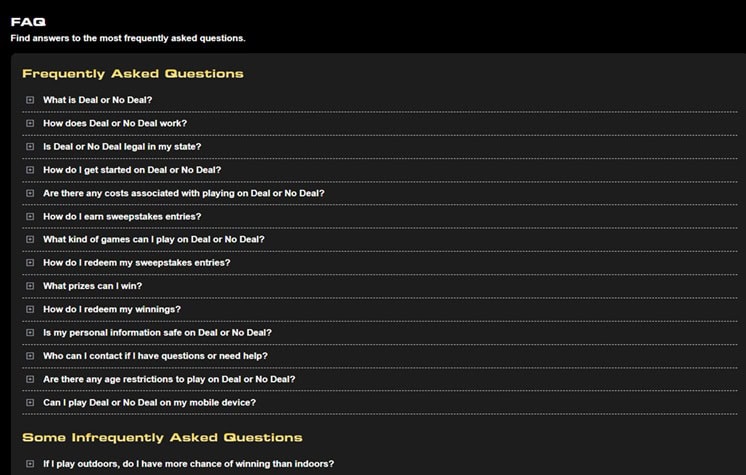 FAQ
Find answers to the most frequently asked questions.

Frequently Asked Questions

What is Deal or No Deal?

How does Deal or No Deal work?

Is Deal or No Deal legal in my state?

How do I get started on Deal or No Deal?

Are there any costs associated with playing on Deal or No Deal?

How do I earn sweepstakes entries?

What kind of games can I play on Deal or No Deal?

How do I redeem my sweepstakes entries?

What prizes can I win?

How do I redeem my winnings?

Is my personal information safe on Deal or No Deal?

Who can I contact if I have questions or need help?

Are there any age restrictions to play on Deal or No Deal?

Can I play Deal or No Deal on my mobile device?

Some Infrequently Asked Questions

If I play outdoors, do I have more chance of winning than indoors?